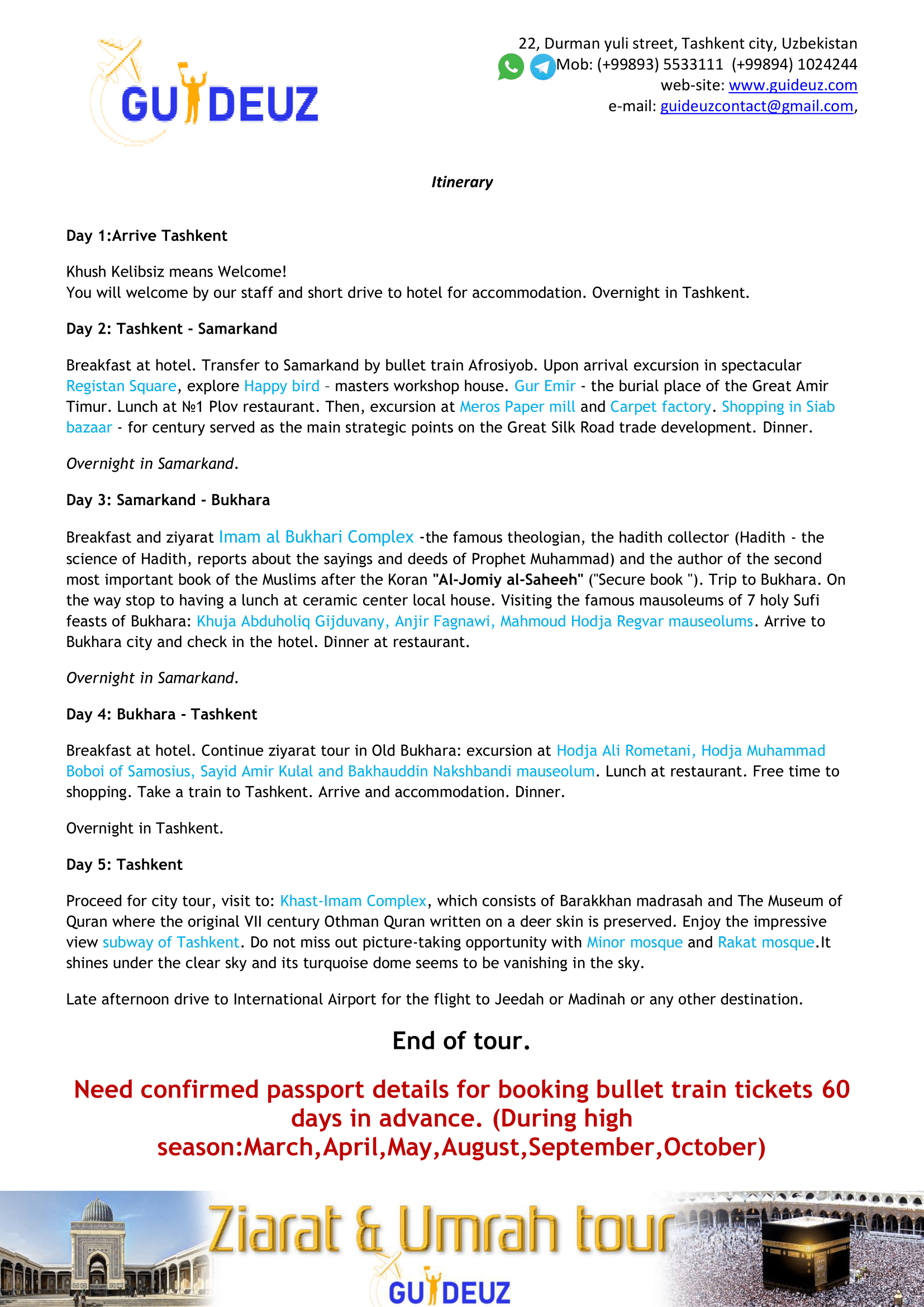 GUIDEUZ

22, Durman yuli street, Tashkent city, Uzbekistan
Mob: (+99893) 5533111 (+99894) 1024244
web-site: www.guideuz.com
e-mail: guideuzcontact@gmail.com,

Itinerary

Day 1:Arrive Tashkent

Khush Kelibsiz means Welcome!
You will welcome by our staff and short drive to hotel for accommodation. Overnight in Tashkent.

Day 2: Tashkent - Samarkand

Breakfast at hotel. Transfer to Samarkand by bullet train Afrosiyob. Upon arrival excursion in spectacular Registan Square, explore Happy bird - masters workshop house. Gur Emir - the burial place of the Great Amir Timur. Lunch at №1 Plov restaurant. Then, excursion at Meros Paper mill and Carpet factory. Shopping in Siab bazaar - for century served as the main strategic points on the Great Silk Road trade development. Dinner.

Overnight in Samarkand.

Day 3: Samarkand - Bukhara

Breakfast and ziyarat Imam al Bukhari Complex -the famous theologian, the hadith collector (Hadith - the science of Hadith, reports about the sayings and deeds of Prophet Muhammad) and the author of the second most important book of the Muslims after the Koran "Al-Jomiy al-Saheeh" ("Secure book "). Trip to Bukhara. On the way stop to having a lunch at ceramic center local house. Visiting the famous mausoleums of 7 holy Sufi feasts of Bukhara: Khuja Abduholiq Gijduvany, Anjir Fagnawi, Mahmoud Hodja Regvar mauseolums. Arrive to Bukhara city and check in the hotel. Dinner at restaurant.

Overnight in Samarkand.

Day 4: Bukhara - Tashkent

Breakfast at hotel. Continue ziyarat tour in Old Bukhara: excursion at Hodja Ali Rometani, Hodja Muhammad Boboi of Samosius, Sayid Amir Kulal and Bakhauddin Nakshbandi mauseolum. Lunch at restaurant. Free time to shopping. Take a train to Tashkent. Arrive and accommodation. Dinner.

Overnight in Tashkent.

Day 5: Tashkent

Proceed for city tour, visit to: Khast-Imam Complex, which consists of Barakkhan madrasah and The Museum of Quran where the original VII century Othman Quran written on a deer skin is preserved. Enjoy the impressive view subway of Tashkent. Do not miss out picture-taking opportunity with Minor mosque and Rakat mosque.It shines under the clear sky and its turquoise dome seems to be vanishing in the sky.

Late afternoon drive to International Airport for the flight to Jeedah or Madinah or any other destination.

End of tour.

Need confirmed passport details for booking bullet train tickets 60 days in advance. (During high season:March,April,May,August,September,October)

Ziarat & Umrah tour
GUIDEUZ